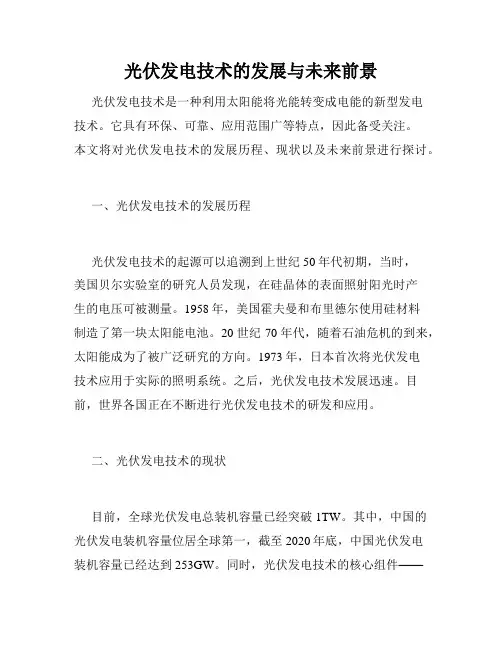 光伏发电技术的发展与未来前景

光伏发电技术是一种利用太阳能将光能转变成电能的新型发电技术。它具有环保、可靠、应用范围广等特点，因此备受关注。本文将对光伏发电技术的发展历程、现状以及未来前景进行探讨。

一、光伏发电技术的发展历程

光伏发电技术的起源可以追溯到上世纪50年代初期，当时，美国贝尔实验室的研究人员发现，在硅晶体的表面照射阳光时产生的电压可被测量。1958年，美国霍夫曼和布里德尔使用硅材料制造了第一块太阳能电池。20世纪70年代，随着石油危机的到来，太阳能成为了被广泛研究的方向。1973年，日本首次将光伏发电技术应用于实际的照明系统。之后，光伏发电技术发展迅速。目前，世界各国正在不断进行光伏发电技术的研发和应用。

二、光伏发电技术的现状

目前，全球光伏发电总装机容量已经突破1TW。其中，中国的光伏发电装机容量位居全球第一，截至2020年底，中国光伏发电装机容量已经达到253GW。同时，光伏发电技术的核心组件——